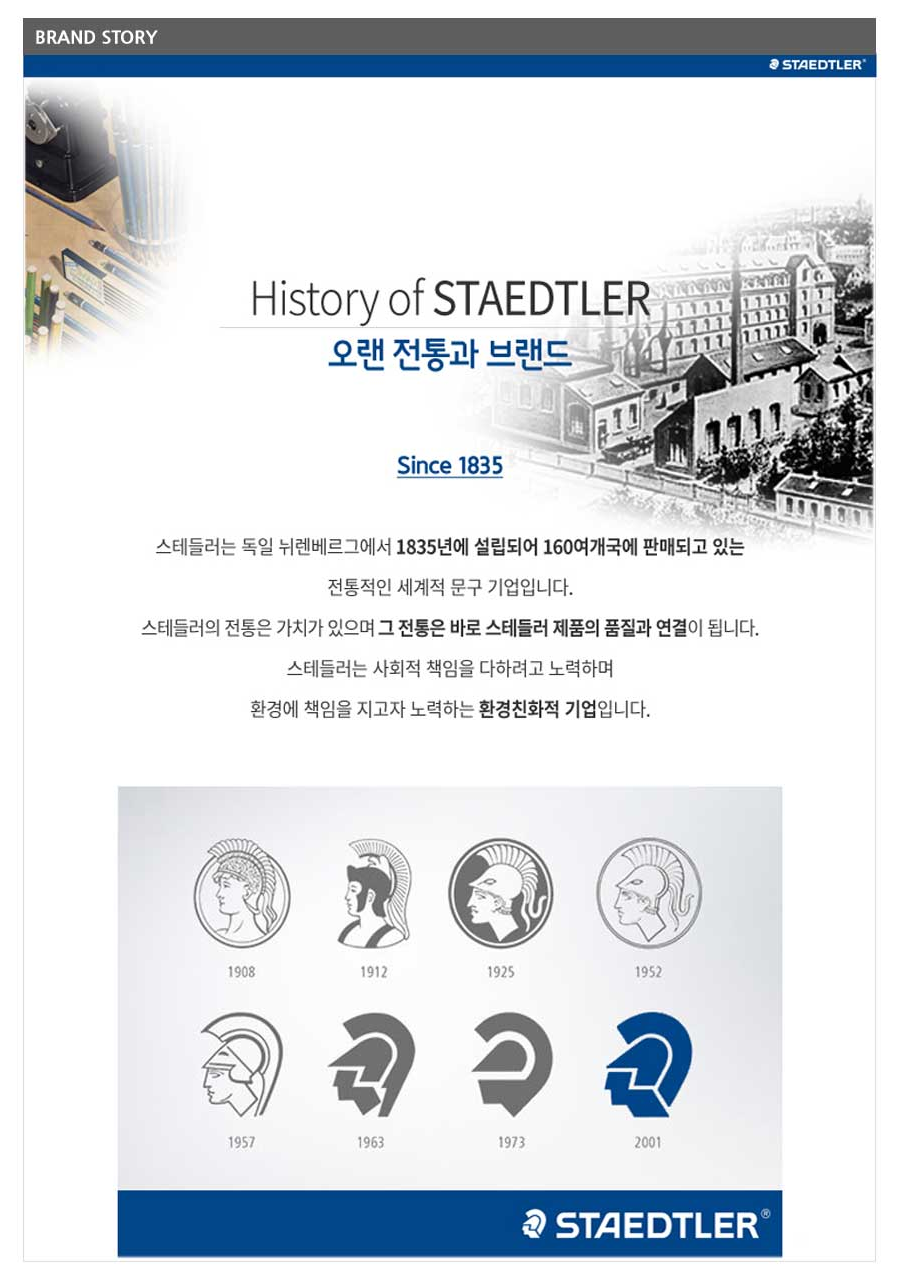 BRAND STORY

STAEDTLER®

History of STAEDTLER

오랜 전통과 브랜드

Since 1835

스테들러는 독일 뉘렌베르그에서 1835년에 설립되어 160여개국에 판매되고 있는

전통적인 세계적 문구 기업입니다.

스테들러의 전통은 가치가 있으며 그 전통은 바로 스테들러 제품의 품질과 연결이 됩니다.

스테들러는 사회적 책임을 다하려고 노력하며

환경에 책임을 지고자 노력하는 환경친화적 기업입니다.

1908

1912

1925

1952

1957

1963

1973

2001

STAEDTLER®